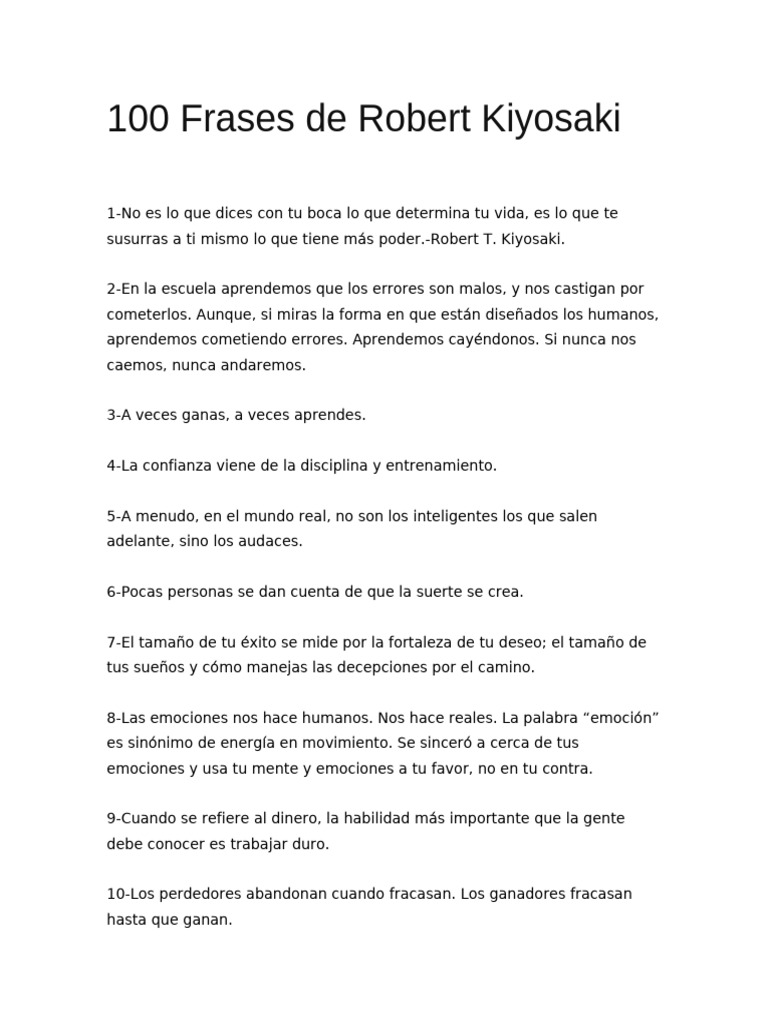 100 Frases de Robert Kiyosaki

1-No es lo que dices con tu boca lo que determina tu vida, es lo que te susurras a ti mismo lo que tiene más poder.-Robert T. Kiyosaki.

2-En la escuela aprendemos que los errores son malos, y nos castigan por cometerlos. Aunque, si miras la forma en que están diseñados los humanos, aprendemos cometiendo errores. Aprendemos cayéndonos. Si nunca nos caemos, nunca andaremos.

3-A veces ganas, a veces aprendes.

4-La confianza viene de la disciplina y entrenamiento.

5-A menudo, en el mundo real, no son los inteligentes los que salen adelante, sino los audaces.

6-Pocas personas se dan cuenta de que la suerte se crea.

7-El tamaño de tu éxito se mide por la fortaleza de tu deseo; el tamaño de tus sueños y cómo manejas las decepciones por el camino.

8-Las emociones nos hace humanos. Nos hace reales. La palabra “emoción” es sinónimo de energía en movimiento. Se sinceró a cerca de tus emociones y usa tu mente y emociones a tu favor, no en tu contra.

9-Cuando se refiere al dinero, la habilidad más importante que la gente debe conocer es trabajar duro.

10-Los perdedores abandonan cuando fracasan. Los ganadores fracasan hasta que ganan.